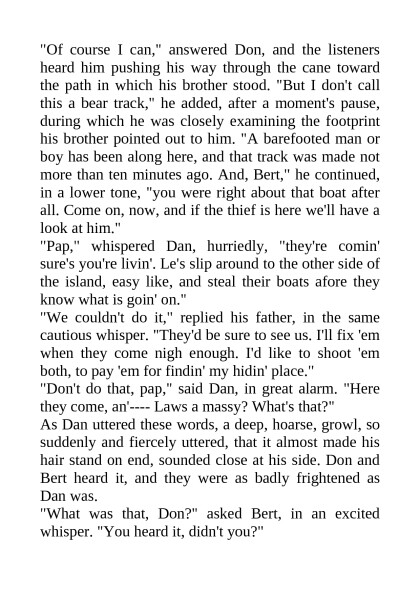 "Of course I can," answered Don, and the listeners heard him pushing his way through the cane toward the path in which his brother stood. "But I don't call this a bear track," he added, after a moment's pause, during which he was closely examining the footprint his brother pointed out to him. "A barefooted man or boy has been along here, and that track was made not more than ten minutes ago. And, Bert," he continued, in a lower tone, "you were right about that boat after all. Come on, now, and if the thief is here we'll have a look at him."

"Pap," whispered Dan, hurriedly, "they're comin' sure's you're livin'. Le's slip around to the other side of the island, easy like, and steal their boats afore they know what is goin' on."

"We couldn't do it," replied his father, in the same cautious whisper. "They'd be sure to see us. I'll fix 'em when they come nigh enough. I'd like to shoot 'em both, to pay 'em for findin' my hidin' place."

"Don't do that, pap," said Dan, in great alarm. "Here they come, an'---- Laws a massy? What's that?"

As Dan uttered these words, a deep, hoarse, growl, so suddenly and fiercely uttered, that it almost made his hair stand on end, sounded close at his side. Don and Bert heard it, and they were as badly frightened as Dan was.

"What was that, Don?" asked Bert, in an excited whisper. "You heard it, didn't you?"